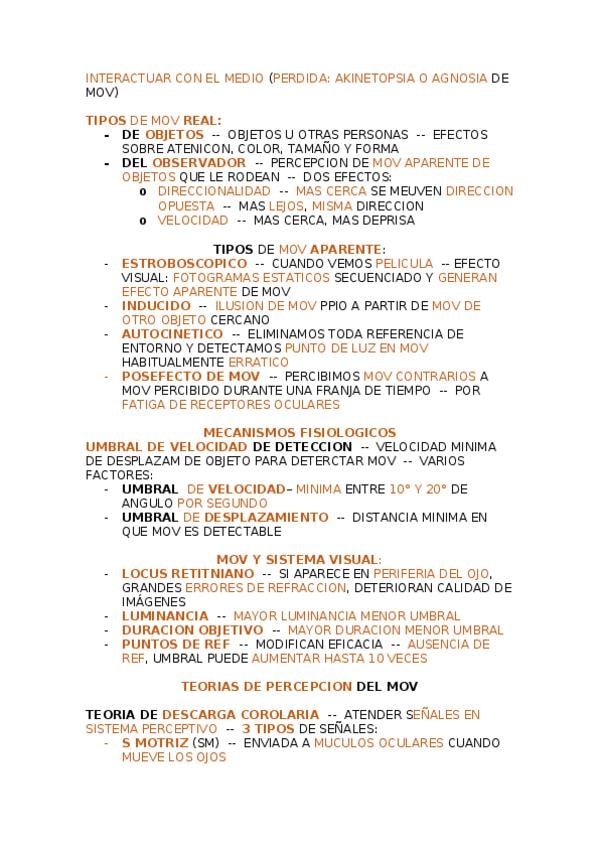 INTERACTUAR CON EL MEDIO (PERDIDA: AKINETOPSIA O AGNOSIA DE MOV)

TIPOS DE MOV REAL:
- DE OBJETOS -- OBJETOS U OTRAS PERSONAS -- EFECTOS SOBRE ATENICON, COLOR, TAMAÑO Y FORMA
- DEL OBSERVADOR -- PERCEPCION DE MOV APARENTE DE OBJETOS QUE LE RODEAN -- DOS EFECTOS:
  o DIRECCIONALIDAD -- MAS CERCA SE MEUVEN DIRECCION OPUESTA -- MAS LEJOS, MISMA DIRECCION
  o VELOCIDAD -- MAS CERCA, MAS DEPRISA

TIPOS DE MOV APARENTE:
- ESTROBOSCOPICO -- CUANDO VEMOS PELICULA -- EFECTO VISUAL: FOTOGRAMAS ESTATICOS SECUENCIADO Y GENERAN EFECTO APARENTE DE MOV
- INDUCIDO -- ILUSION DE MOV PPIO A PARTIR DE MOV DE OTRO OBJETO CERCANO
- AUTOCINETICO -- ELIMINAMOS TODA REFERENCIA DE ENTORNO Y DETECTAMOS PUNTO DE LUZ EN MOV HABITUALMENTE ERRATICO
- POSEFECTO DE MOV -- PERCIBIMOS MOV CONTRARIOS A MOV PERCIBIDO DURANTE UNA FRANJA DE TIEMPO -- POR FATIGA DE RECEPTORES OCULARES

MECANISMOS FISIOLOGICOS
UMBRAL DE VELOCIDAD DE DETECCION -- VELOCIDAD MINIMA DE DESPLAZAM DE OBJETO PARA DETERCTAR MOV -- VARIOS FACTORES:
- UMBRAL DE VELOCIDAD– MINIMA ENTRE 10° Y 20° DE ANGULO POR SEGUNDO
- UMBRAL DE DESPLAZAMIENTO -- DISTANCIA MINIMA EN QUE MOV ES DETECTABLE

MOV Y SISTEMA VISUAL:
- LOCUS RETITNIANO -- SI APARECE EN PERIFERIA DEL OJO, GRANDES ERRORES DE REFRACCION, DETERIORAN CALIDAD DE IMÁGENES
- LUMINANCIA -- MAYOR LUMINANCIA MENOR UMBRAL
- DURACION OBJETIVO -- MAYOR DURACION MENOR UMBRAL
- PUNTOS DE REF -- MODIFICAN EFICACIA -- AUSENCIA DE REF, UMBRAL PUEDE AUMENTAR HASTA 10 VECES

TEORIAS DE PERCEPCION DEL MOV

TEORIA DE DESCARGA COROLARIA -- ATENDER SEÑALES EN SISTEMA PERCEPTIVO -- 3 TIPOS DE SEÑALES:
- S MOTRIZ (SM) -- ENVIADA A MUCULOS OCULARES CUANDO MUEVE LOS OJOS